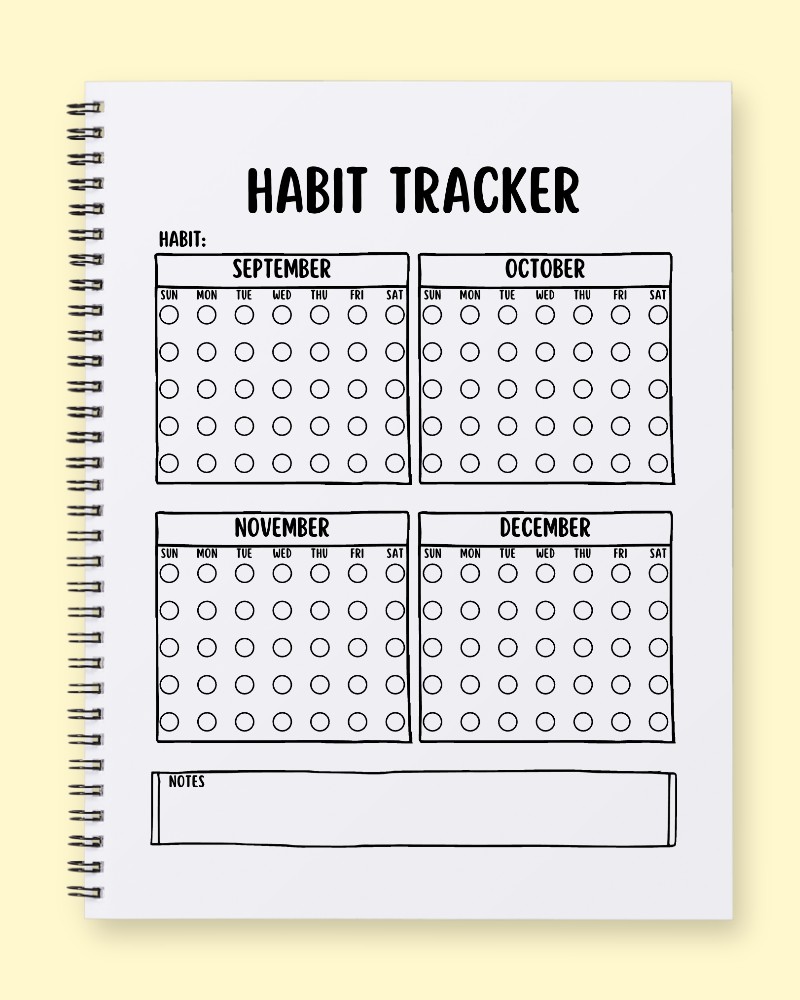 HABIT TRACKER

HABIT:

SEPTEMBER

SUN MON TUE WED THU FRI SAT

OCTOBER

SUN MON TUE WED THU FRI SAT

NOVEMBER

SUN MON TUE WED THU FRI SAT

DECEMBER

SUN MON TUE WED THU FRI SAT

NOTES